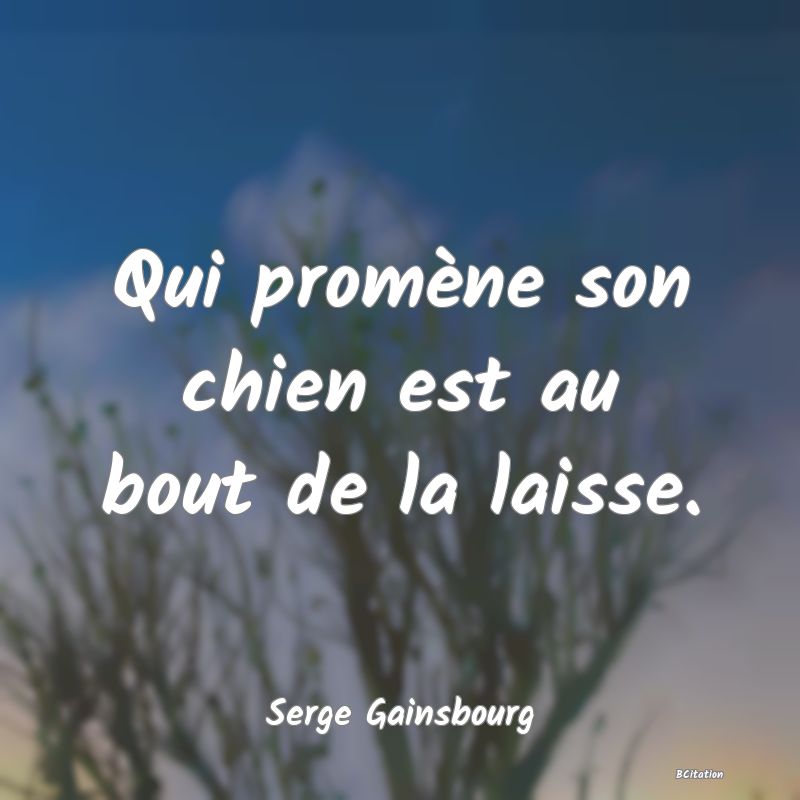 Qui promène son chien est au bout de la laisse.

Serge Gainsbourg

BCitation